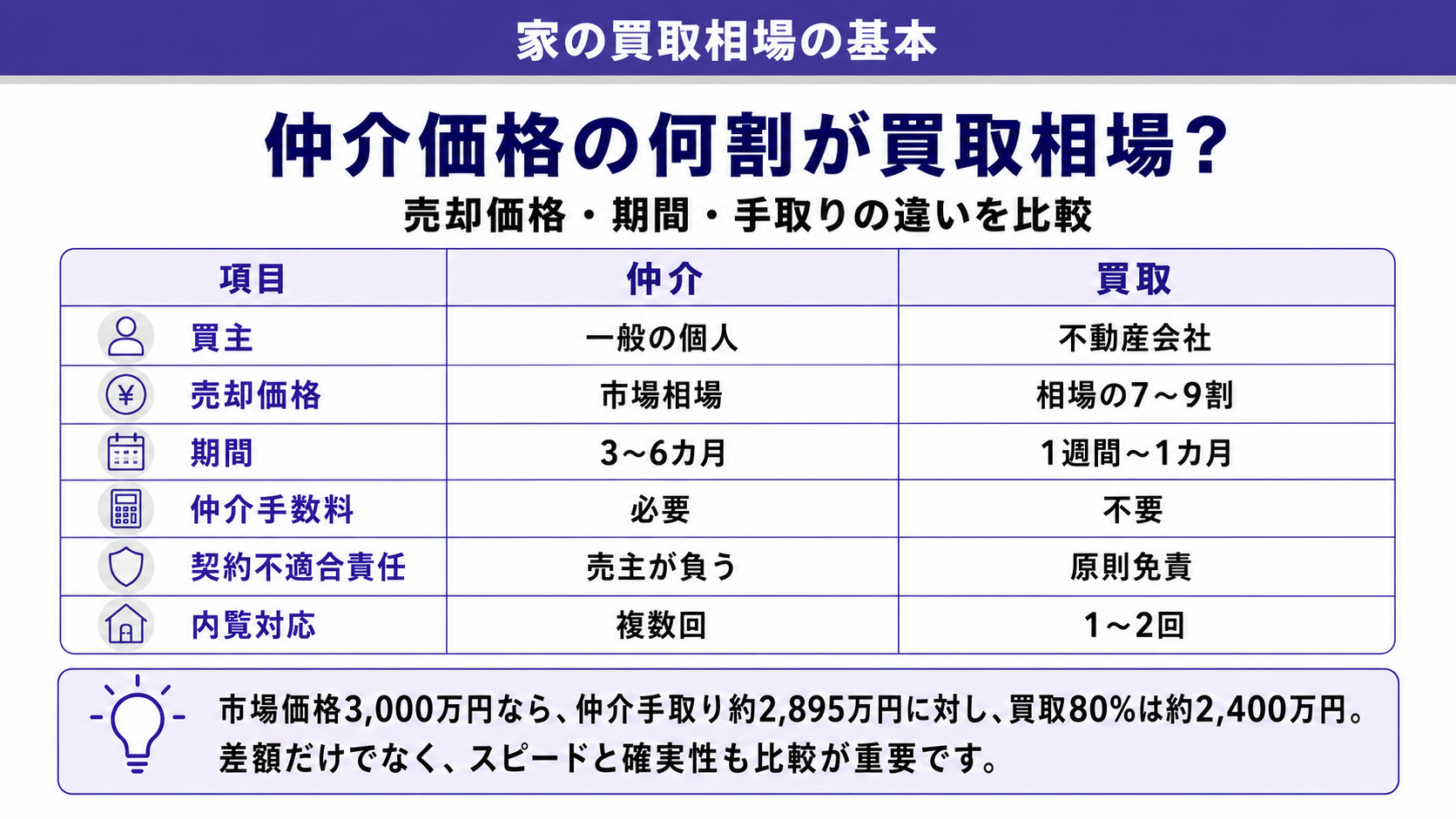 家の買取相場の基本

仲介価格の何割が買取相場？

売却価格・期間・手取りの違いを比較

| 項目 | 仲介 | 買取 |
|---|---|---|
| 買主 | 一般の個人 | 不動産会社 |
| 売却価格 | 市場相場 | 相場の7～9割 |
| 期間 | 3～6カ月 | 1週間～1カ月 |
| 仲介手数料 | 必要 | 不要 |
| 契約不適合責任 | 売主が負う | 原則免責 |
| 内覧対応 | 複数回 | 1～2回 |

市場価格3,000万円なら、仲介手取り約2,895万円に対し、買取80%は約2,400万円。差額だけでなく、スピードと確実性も比較が重要です。